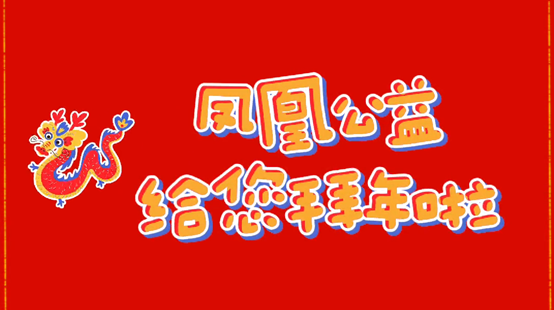 凤凰公益
给您拜年啦